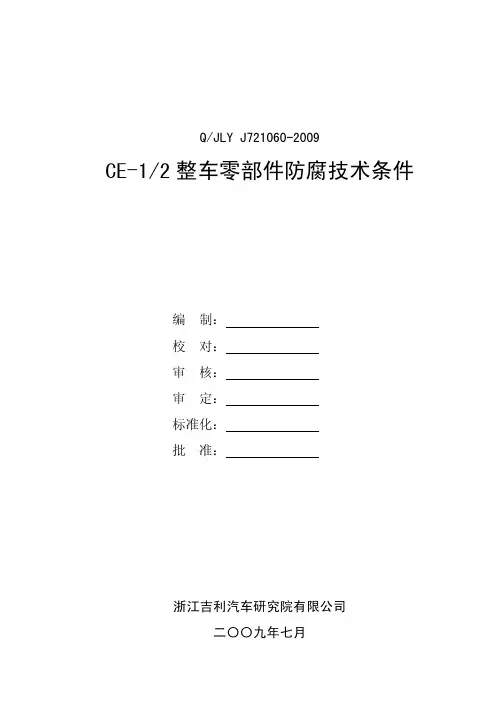 Q/JLY J721060-2009

CE-1/2 整车零部件防腐技术条件

编　制：

校　对：

审　核：

审　定：

标准化：

批　准：

浙江吉利汽车研究院有限公司

二〇〇九年七月